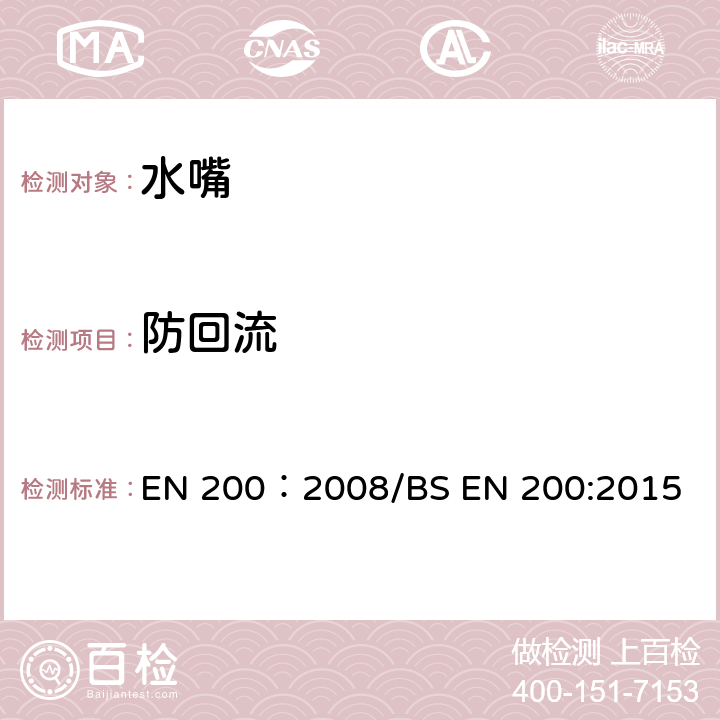 MA CNAS ilac-MRA

检测对象：水嘴

检测项目：防回流

检测标准：EN 200：2008/BS EN 200:2015

百检
Baijiantest.com

做检测 上百检
400-151-7153